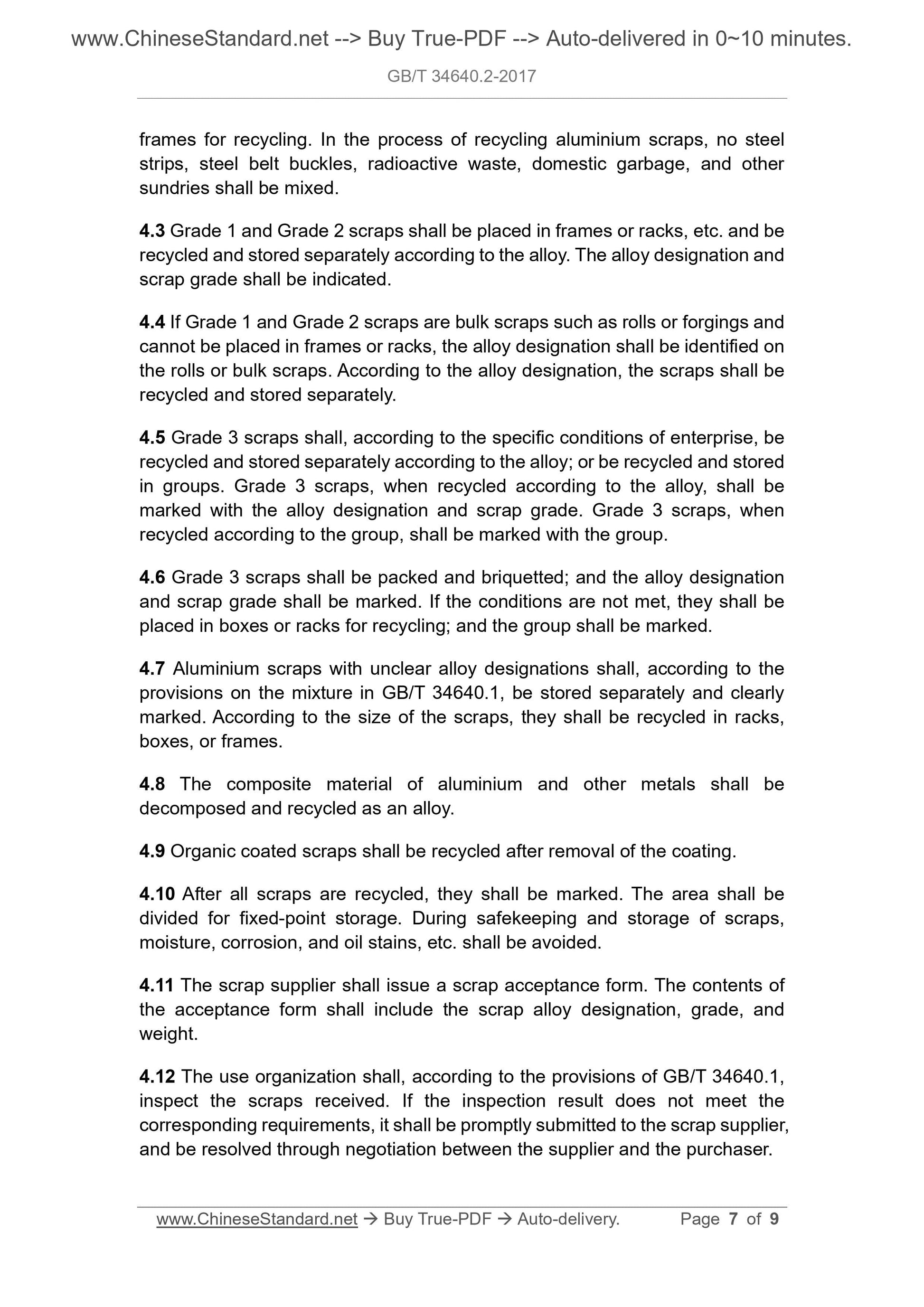 www.ChineseStandard.net --> Buy True-PDF --> Auto-delivered in 0~10 minutes.

GB/T 34640.2-2017

frames for recycling. In the process of recycling aluminium scraps, no steel strips, steel belt buckles, radioactive waste, domestic garbage, and other sundries shall be mixed.

4.3 Grade 1 and Grade 2 scraps shall be placed in frames or racks, etc. and be recycled and stored separately according to the alloy. The alloy designation and scrap grade shall be indicated.

4.4 If Grade 1 and Grade 2 scraps are bulk scraps such as rolls or forgings and cannot be placed in frames or racks, the alloy designation shall be identified on the rolls or bulk scraps. According to the alloy designation, the scraps shall be recycled and stored separately.

4.5 Grade 3 scraps shall, according to the specific conditions of enterprise, be recycled and stored separately according to the alloy; or be recycled and stored in groups. Grade 3 scraps, when recycled according to the alloy, shall be marked with the alloy designation and scrap grade. Grade 3 scraps, when recycled according to the group, shall be marked with the group.

4.6 Grade 3 scraps shall be packed and briquetted; and the alloy designation and scrap grade shall be marked. If the conditions are not met, they shall be placed in boxes or racks for recycling; and the group shall be marked.

4.7 Aluminium scraps with unclear alloy designations shall, according to the provisions on the mixture in GB/T 34640.1, be stored separately and clearly marked. According to the size of the scraps, they shall be recycled in racks, boxes, or frames.

4.8 The composite material of aluminium and other metals shall be decomposed and recycled as an alloy.

4.9 Organic coated scraps shall be recycled after removal of the coating.

4.10 After all scraps are recycled, they shall be marked. The area shall be divided for fixed-point storage. During safekeeping and storage of scraps, moisture, corrosion, and oil stains, etc. shall be avoided.

4.11 The scrap supplier shall issue a scrap acceptance form. The contents of the acceptance form shall include the scrap alloy designation, grade, and weight.

4.12 The use organization shall, according to the provisions of GB/T 34640.1, inspect the scraps received. If the inspection result does not meet the corresponding requirements, it shall be promptly submitted to the scrap supplier, and be resolved through negotiation between the supplier and the purchaser.

www.ChineseStandard.net → Buy True-PDF → Auto-delivery. Page 7 of 9